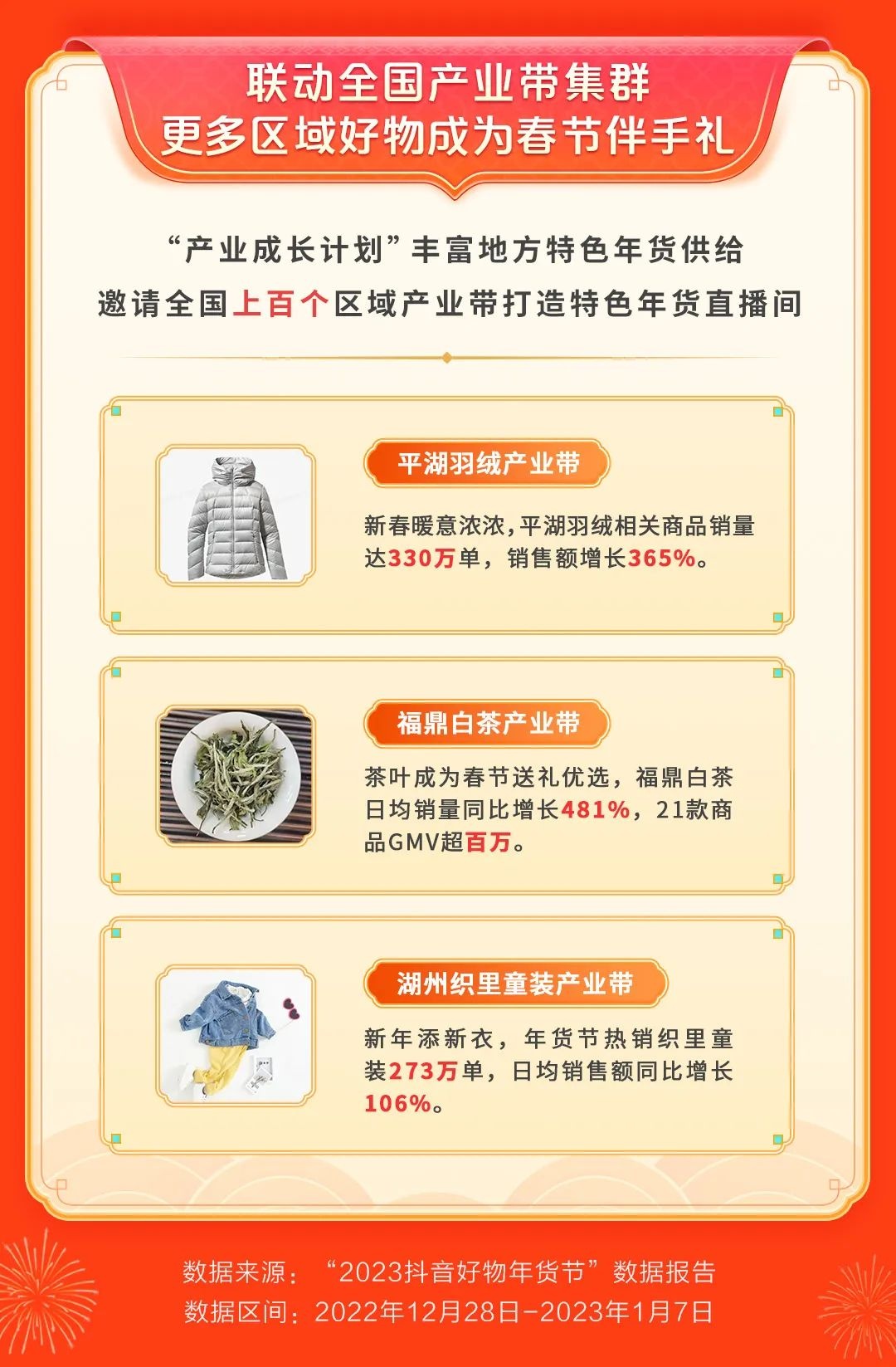 联动全国产业带集群
更多区域好物成为春节伴手礼

“产业成长计划”丰富地方特色年货供给
邀请全国上百个区域产业带打造特色年货直播间

平湖羽绒产业带

新春暖意浓浓，平湖羽绒相关商品销量达330万单，销售额增长365%。

福鼎白茶产业带

茶叶成为春节送礼优选，福鼎白茶日均销量同比增长481%，21款商品GMV超百万。

湖州织里童装产业带

新年添新衣，年货节热销织里童装273万单，日均销售额同比增长106%。

数据来源：“2023抖音好物年货节”数据报告
数据区间：2022年12月28日-2023年1月7日